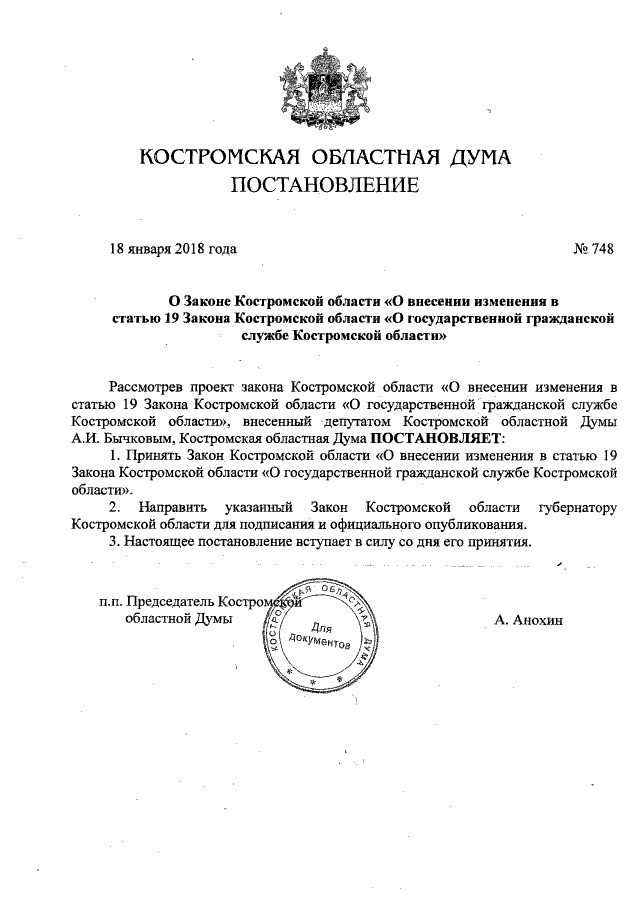 КОСТРОМСКАЯ ОБЛАСТНАЯ ДУМА
ПОСТАНОВЛЕНИЕ

18 января 2018 года № 748

О Законе Костромской области «О внесении изменения в статью 19 Закона Костромской области «О государственной гражданской службе Костромской области»

Рассмотрев проект закона Костромской области «О внесении изменения в статью 19 Закона Костромской области «О государственной гражданской службе Костромской области», внесенный депутатом Костромской областной Думы А.И. Бычковым, Костромская областная Дума ПОСТАНОВЛЯЕТ:

1. Принять Закон Костромской области «О внесении изменения в статью 19 Закона Костромской области «О государственной гражданской службе Костромской области».

2. Направить указанный Закон Костромской области губернатору Костромской области для подписания и официального опубликования.

3. Настоящее постановление вступает в силу со дня его принятия.

п.п. Председатель Костромской областной Думы

КОСТРОМСКАЯ ОБЛАСТНАЯ ДУМА
Для документов

А. Анохин